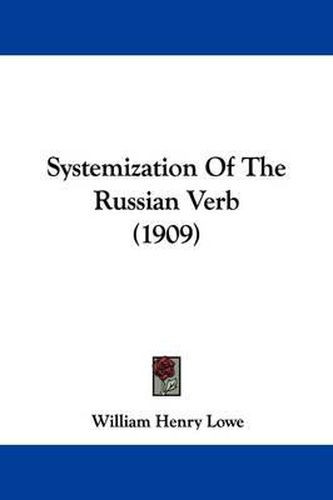 Systemization Of The Russian Verb (1909)

William Henry Lowe